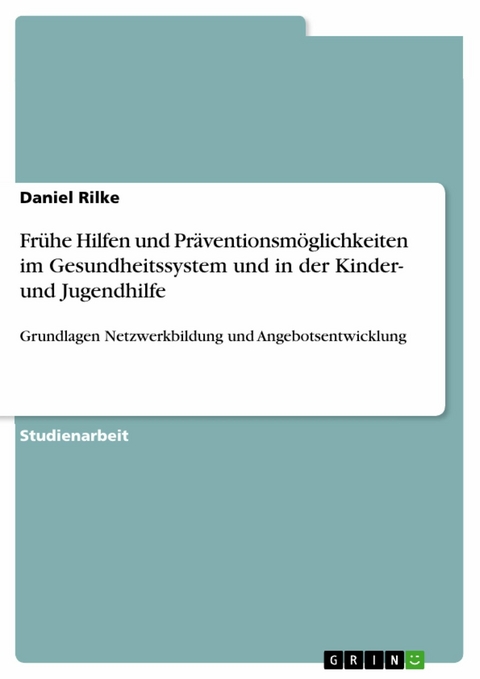 Daniel Rilke

Frühe Hilfen und Präventionsmöglichkeiten im Gesundheitssystem und in der Kinder- und Jugendhilfe

Grundlagen Netzwerkbildung und Angebotsentwicklung

Studienarbeit

GRIN